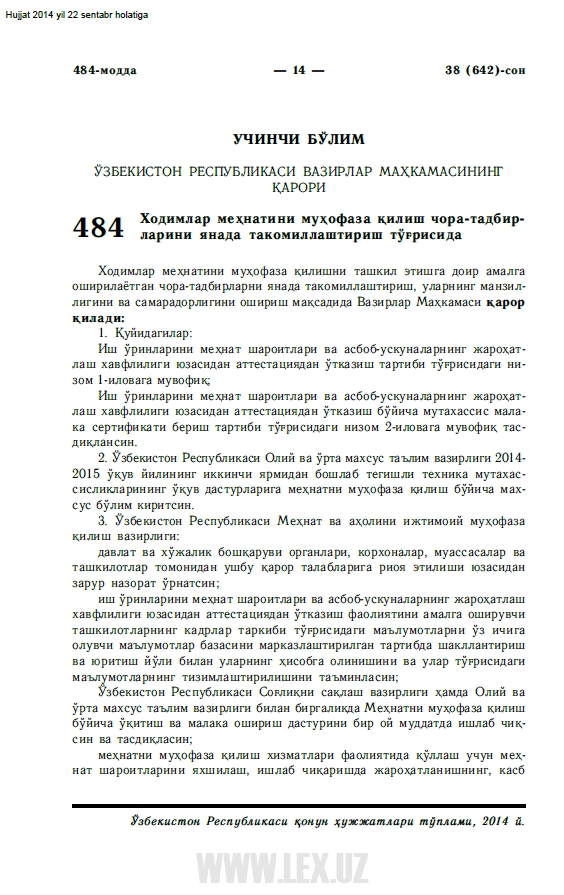 Hujjat 2014 yil 22 sentabr holatiga

484-модда — 14 — 38 (642)-сон

УЧИНЧИ БЎЛИМ

ЎЗБЕКИСТОН РЕСПУБЛИКАСИ ВАЗИРЛАР МАҲКАМАСИНИНГ ҚАРОРИ

484 Ходимлар меҳнатини муҳофаза қилиш чора-тадбирларини янада такомиллаштириш тўғрисида

Ходимлар меҳнатини муҳофаза қилишни ташкил этишга доир амалга оширилаётган чора-тадбирларни янада такомиллаштириш, уларнинг манзиллигини ва самарадорлигини ошириш мақсадида Вазирлар Маҳкамаси қарор қилади:

1. Қуйидагилар:

Иш ўринларини меҳнат шароитлари ва асбоб-ускуналарнинг жароҳатлаш хавфлилиги юзасидан аттестациядан ўтказиш тартиби тўғрисидаги низом 1-иловага мувофиқ;

Иш ўринларини меҳнат шароитлари ва асбоб-ускуналарнинг жароҳатлаш хавфлилиги юзасидан аттестациядан ўтказиш бўйича мутахассис малака сертификати бериш тартиби тўғрисидаги низом 2-иловага мувофиқ тасдиқлансин.

2. Ўзбекистон Республикаси Олий ва ўрта махсус таълим вазирлиги 2014-2015 ўқув йилининг иккинчи ярмидан бошлаб тегишли техника мутахассисликларининг ўқув дастурларига меҳнатни муҳофаза қилиш бўйича махсус бўлим киритсин.

3. Ўзбекистон Республикаси Меҳнат ва аҳолини ижтимоий муҳофаза қилиш вазирлиги:

давлат ва хўжалик бошқаруви органлари, корхоналар, муассасалар ва ташкилотлар томонидан ушбу қарор талабларига риоя этилиши юзасидан зарур назорат ўрнатсин;

иш ўринларини меҳнат шароитлари ва асбоб-ускуналарнинг жароҳатлаш хавфлилиги юзасидан аттестациядан ўтказиш фаолиятини амалга оширувчи ташкилотларнинг кадрлар таркиби тўғрисидаги маълумотларни ўз ичига олувчи маълумотлар базасини марказлаштирилган тартибда шакллантириш ва юритиш йўли билан уларнинг ҳисобга олинишини ва улар тўғрисидаги маълумотларнинг тизимлаштирилишини таъминласин;

Ўзбекистон Республикаси Соғлиқни сақлаш вазирлиги ҳамда Олий ва ўрта махсус таълим вазирлиги билан биргаликда Меҳнатни муҳофаза қилиш бўйича ўқитиш ва малака ошириш дастурини бир ой муддатда ишлаб чиқсин ва тасдиқласин;

меҳнатни муҳофаза қилиш хизматлари фаолиятида қўллаш учун меҳнат шароитларини яхшилаш, ишлаб чиқаришда жароҳатланишнинг, касб

Ўзбекистон Республикаси қонун ҳужжатлари тўплами, 2014 й.

WWW.LEX.UZ